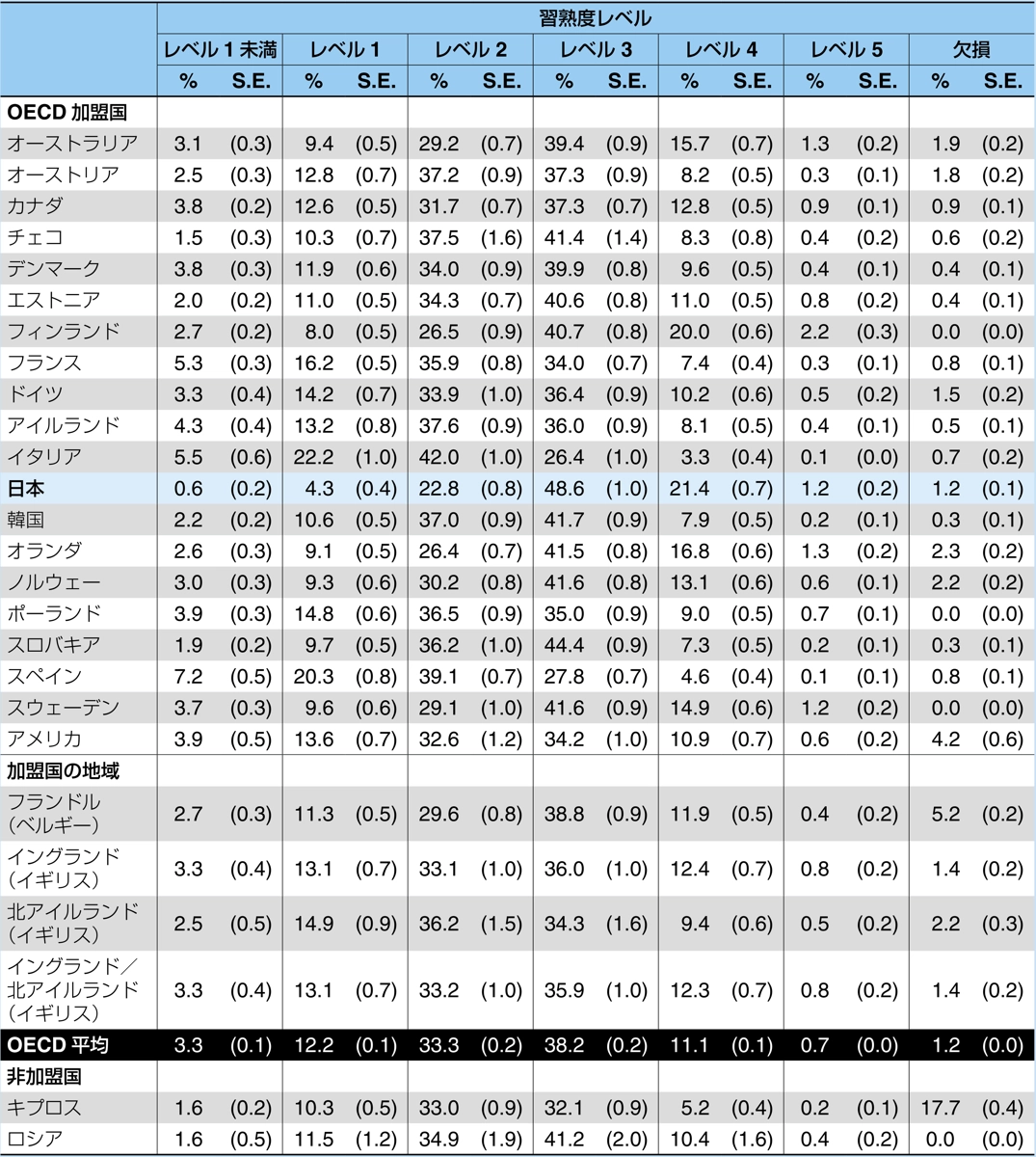 |  | 習熟度レベル |  |  |  |  |  |  |  |  |  |  |  |  |  |
|---|---|---|---|---|---|---|---|---|---|---|---|---|---|---|
|  | レベル 1 未満 |  | レベル 1 |  | レベル 2 |  | レベル 3 |  | レベル 4 |  | レベル 5 |  | 欠損 |  |
|  | % | S.E. | % | S.E. | % | S.E. | % | S.E. | % | S.E. | % | S.E. | % | S.E. |
| OECD 加盟国 |  |  |  |  |  |  |  |  |  |  |  |  |  |  |
| オーストラリア | 3.1 | (0.3) | 9.4 | (0.5) | 29.2 | (0.7) | 39.4 | (0.9) | 15.7 | (0.7) | 1.3 | (0.2) | 1.9 | (0.2) |
| オーストリア | 2.5 | (0.3) | 12.8 | (0.7) | 37.2 | (0.9) | 37.3 | (0.9) | 8.2 | (0.5) | 0.3 | (0.1) | 1.8 | (0.2) |
| カナダ | 3.8 | (0.2) | 12.6 | (0.5) | 31.7 | (0.7) | 37.3 | (0.7) | 12.8 | (0.5) | 0.9 | (0.1) | 0.9 | (0.1) |
| チェコ | 1.5 | (0.3) | 10.3 | (0.7) | 37.5 | (1.6) | 41.4 | (1.4) | 8.3 | (0.8) | 0.4 | (0.2) | 0.6 | (0.2) |
| デンマーク | 3.8 | (0.3) | 11.9 | (0.6) | 34.0 | (0.9) | 39.9 | (0.8) | 9.6 | (0.5) | 0.4 | (0.1) | 0.4 | (0.1) |
| エストニア | 2.0 | (0.2) | 11.0 | (0.5) | 34.3 | (0.7) | 40.6 | (0.8) | 11.0 | (0.5) | 0.8 | (0.2) | 0.4 | (0.1) |
| フィンランド | 2.7 | (0.2) | 8.0 | (0.5) | 26.5 | (0.9) | 40.7 | (0.8) | 20.0 | (0.6) | 2.2 | (0.3) | 0.0 | (0.0) |
| フランス | 5.3 | (0.3) | 16.2 | (0.5) | 35.9 | (0.8) | 34.0 | (0.7) | 7.4 | (0.4) | 0.3 | (0.1) | 0.8 | (0.1) |
| ドイツ | 3.3 | (0.4) | 14.2 | (0.7) | 33.9 | (1.0) | 36.4 | (0.9) | 10.2 | (0.6) | 0.5 | (0.2) | 1.5 | (0.2) |
| アイルランド | 4.3 | (0.4) | 13.2 | (0.8) | 37.6 | (0.9) | 36.0 | (0.9) | 8.1 | (0.5) | 0.4 | (0.1) | 0.5 | (0.1) |
| イタリア | 5.5 | (0.6) | 22.2 | (1.0) | 42.0 | (1.0) | 26.4 | (1.0) | 3.3 | (0.4) | 0.1 | (0.0) | 0.7 | (0.2) |
| 日本 | 0.6 | (0.2) | 4.3 | (0.4) | 22.8 | (0.8) | 48.6 | (1.0) | 21.4 | (0.7) | 1.2 | (0.2) | 1.2 | (0.1) |
| 韓国 | 2.2 | (0.2) | 10.6 | (0.5) | 37.0 | (0.9) | 41.7 | (0.9) | 7.9 | (0.5) | 0.2 | (0.1) | 0.3 | (0.1) |
| オランダ | 2.6 | (0.3) | 9.1 | (0.5) | 26.4 | (0.7) | 41.5 | (0.8) | 16.8 | (0.6) | 1.3 | (0.2) | 2.3 | (0.2) |
| ノルウェー | 3.0 | (0.3) | 9.3 | (0.6) | 30.2 | (0.8) | 41.6 | (0.8) | 13.1 | (0.6) | 0.6 | (0.1) | 2.2 | (0.2) |
| ポーランド | 3.9 | (0.3) | 14.8 | (0.6) | 36.5 | (0.9) | 35.0 | (0.9) | 9.0 | (0.5) | 0.7 | (0.1) | 0.0 | (0.0) |
| スロバキア | 1.9 | (0.2) | 9.7 | (0.5) | 36.2 | (1.0) | 44.4 | (0.9) | 7.3 | (0.5) | 0.2 | (0.1) | 0.3 | (0.1) |
| スペイン | 7.2 | (0.5) | 20.3 | (0.8) | 39.1 | (0.7) | 27.8 | (0.7) | 4.6 | (0.4) | 0.1 | (0.1) | 0.8 | (0.1) |
| スウェーデン | 3.7 | (0.3) | 9.6 | (0.6) | 29.1 | (1.0) | 41.6 | (0.9) | 14.9 | (0.6) | 1.2 | (0.2) | 0.0 | (0.0) |
| アメリカ | 3.9 | (0.5) | 13.6 | (0.7) | 32.6 | (1.2) | 34.2 | (1.0) | 10.9 | (0.7) | 0.6 | (0.2) | 4.2 | (0.6) |
| 加盟国の地域 |  |  |  |  |  |  |  |  |  |  |  |  |  |  |
| フランドル（ベルギー） | 2.7 | (0.3) | 11.3 | (0.5) | 29.6 | (0.8) | 38.8 | (0.9) | 11.9 | (0.5) | 0.4 | (0.2) | 5.2 | (0.2) |
| イングランド（イギリス） | 3.3 | (0.4) | 13.1 | (0.7) | 33.1 | (1.0) | 36.0 | (1.0) | 12.4 | (0.7) | 0.8 | (0.2) | 1.4 | (0.2) |
| 北アイルランド（イギリス） | 2.5 | (0.5) | 14.9 | (0.9) | 36.2 | (1.5) | 34.3 | (1.6) | 9.4 | (0.6) | 0.5 | (0.2) | 2.2 | (0.3) |
| イングランド／北アイルランド（イギリス） | 3.3 | (0.4) | 13.1 | (0.7) | 33.2 | (1.0) | 35.9 | (1.0) | 12.3 | (0.7) | 0.8 | (0.2) | 1.4 | (0.2) |
| OECD 平均 | 3.3 | (0.1) | 12.2 | (0.1) | 33.3 | (0.2) | 38.2 | (0.2) | 11.1 | (0.1) | 0.7 | (0.0) | 1.2 | (0.0) |
| 非加盟国 |  |  |  |  |  |  |  |  |  |  |  |  |  |  |
| キプロス | 1.6 | (0.2) | 10.3 | (0.5) | 33.0 | (0.9) | 32.1 | (0.9) | 5.2 | (0.4) | 0.2 | (0.1) | 17.7 | (0.4) |
| ロシア | 1.6 | (0.5) | 11.5 | (1.2) | 34.9 | (1.9) | 41.2 | (2.0) | 10.4 | (1.6) | 0.4 | (0.2) | 0.0 | (0.0) |